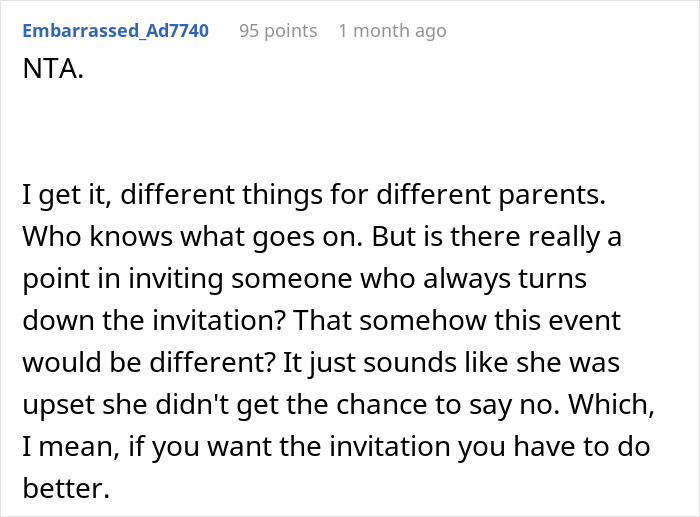 Embarrassed_Ad7740 95 points 1 month ago

NTA.

I get it, different things for different parents. Who knows what goes on. But is there really a point in inviting someone who always turns down the invitation? That somehow this event would be different? It just sounds like she was upset she didn't get the chance to say no. Which, I mean, if you want the invitation you have to do better.